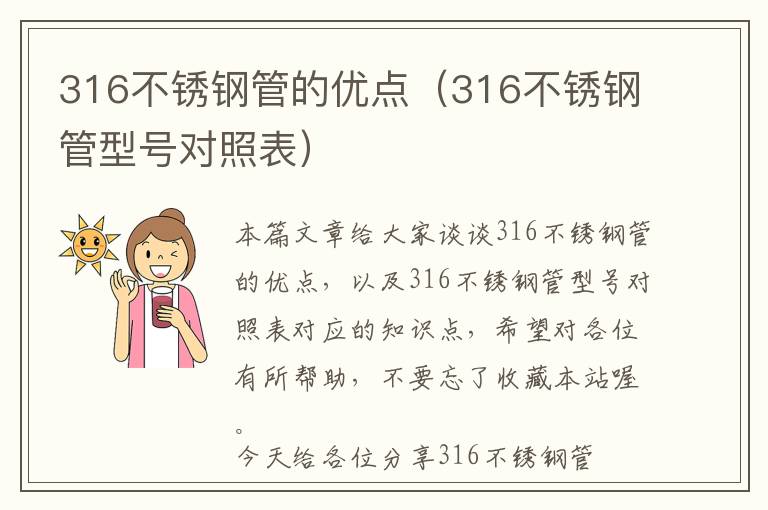 316不锈钢管的优点（316不锈钢管型号对照表）

本篇文章给大家谈谈316不锈钢管的优点，以及316不锈钢管型号对照表对应的知识点，希望对各位有所帮助，不要忘了收藏本站喔。

今天给各位分享316不锈钢管